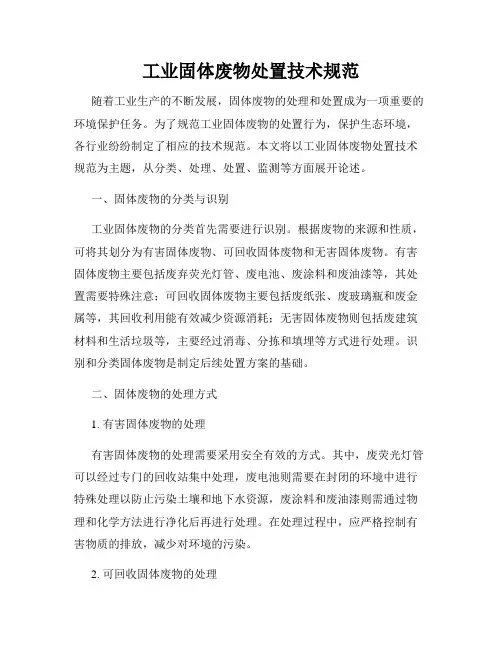 工业固体废物处置技术规范

随着工业生产的不断发展，固体废物的处理和处置成为一项重要的环境保护任务。为了规范工业固体废物的处置行为，保护生态环境，各行业纷纷制定了相应的技术规范。本文将以工业固体废物处置技术规范为主题，从分类、处理、处置、监测等方面展开论述。

一、固体废物的分类与识别

工业固体废物的分类首先需要进行识别。根据废物的来源和性质，可将其划分为有害固体废物、可回收固体废物和无害固体废物。有害固体废物主要包括废弃荧光灯管、废电池、废涂料和废油漆等，其处置需要特殊注意；可回收固体废物主要包括废纸张、废玻璃瓶和废金属等，其回收利用能有效减少资源消耗；无害固体废物则包括废建筑材料和生活垃圾等，主要经过消毒、分拣和填埋等方式进行处理。识别和分类固体废物是制定后续处置方案的基础。

二、固体废物的处理方式

1. 有害固体废物的处理

有害固体废物的处理需要采用安全有效的方式。其中，废荧光灯管可以经过专门的回收站集中处理，废电池则需要在封闭的环境中进行特殊处理以防止污染土壤和地下水资源，废涂料和废油漆则需通过物理和化学方法进行净化后再进行处理。在处理过程中，应严格控制有害物质的排放，减少对环境的污染。

2. 可回收固体废物的处理